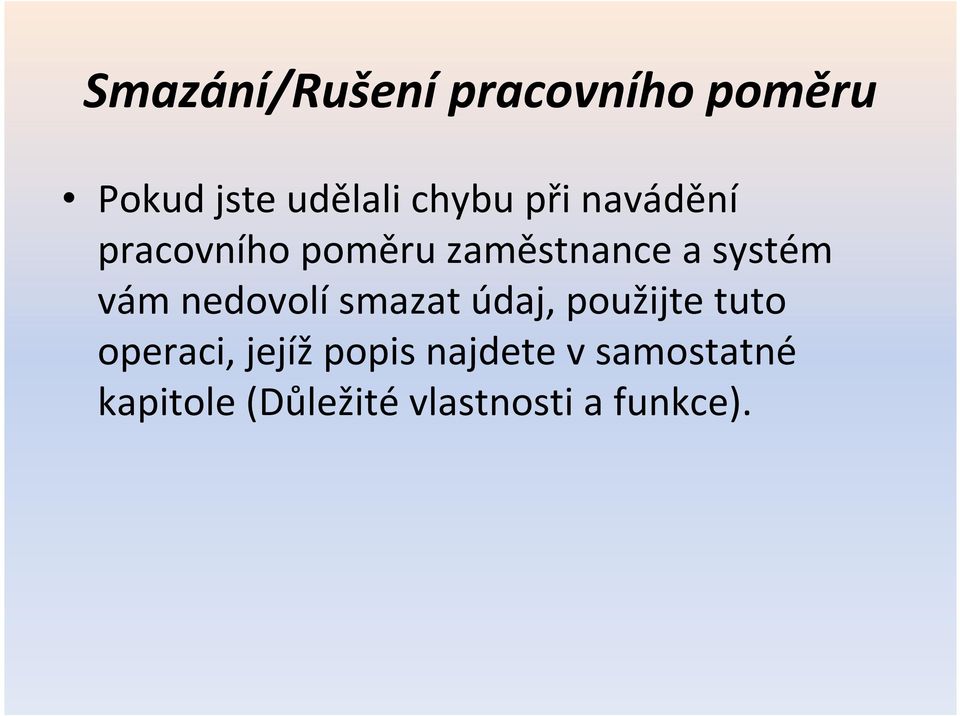 Smazání/Rušení pracovního poměru

• Pokud jste udělali chybu při navádění pracovního poměru zaměstnance a systém vám nedovolí smazat údaj, použijte tuto operaci, jejíž popis najdete v samostatné kapitole (Důležité vlastnosti a funkce).